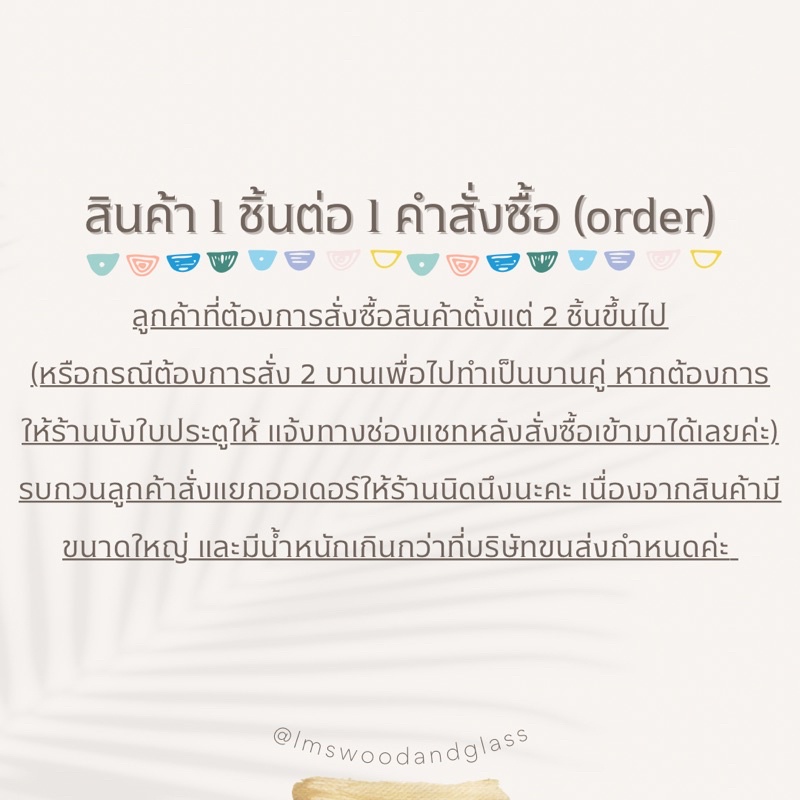 สินค้า 1 ชิ้นต่อ 1 คำสั่งซื้อ (order)

ลูกค้าที่ต้องการสั่งซื้อสินค้าตั้งแต่ 2 ชิ้นขึ้นไป (หรือกรณีต้องการสั่ง 2 บานเพื่อไปทำเป็นบานคู่ หากต้องการให้ร้านบังใบประตูให้ แจ้งทางช่องแชทหลังสั่งซื้อเข้ามาได้เลยค่ะ) รบกวนลูกค้าสั่งแยกออเดอร์ให้ร้านนิดนึงนะคะ เนื่องจากสินค้ามีขนาดใหญ่ และมีน้ำหนักเกินกว่าที่บริษัทขนส่งกำหนดค่ะ

@lmswoodandglass